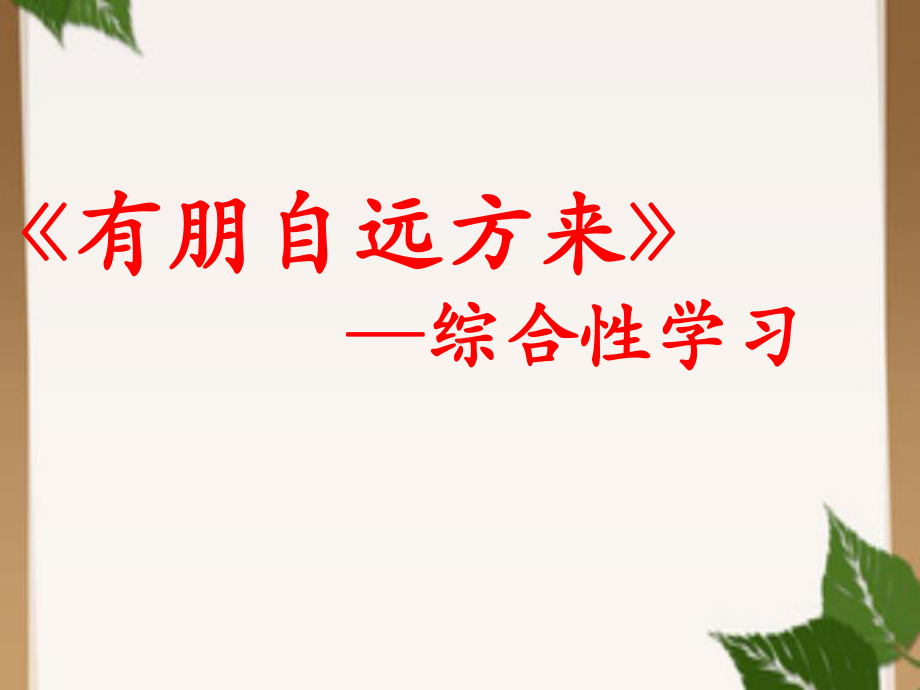 《有朋自远方来》

—综合性学习